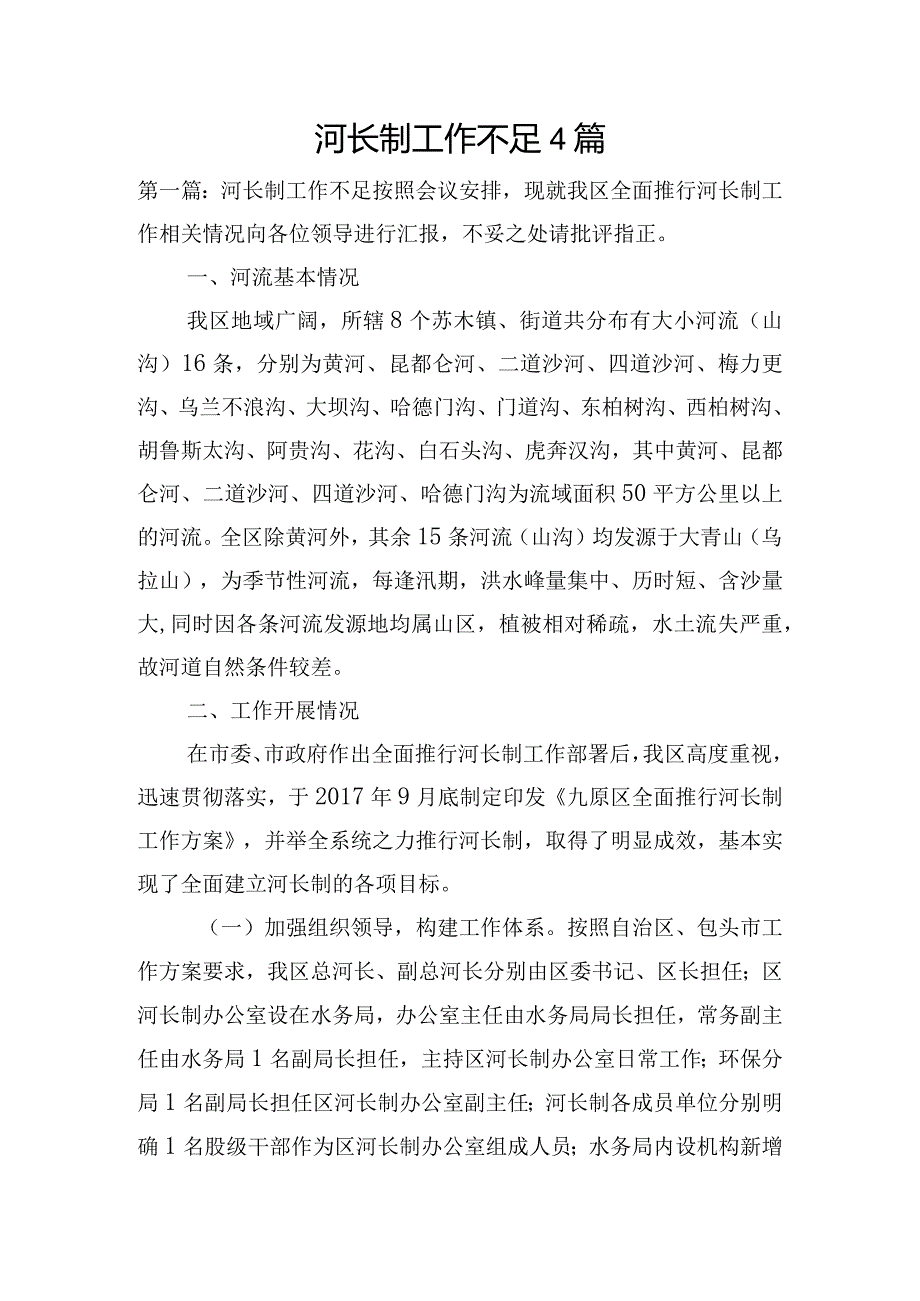 河长制工作不足4篇

第一篇：河长制工作不足按照会议安排，现就我区全面推行河长制工作相关情况向各位领导进行汇报，不妥之处请批评指正。

一、河流基本情况

我区地域广阔，所辖8个苏木镇、街道共分布有大小河流（山沟）16条，分别为黄河、昆都仑河、二道沙河、四道沙河、梅力更沟、乌兰不浪沟、大坝沟、哈德门沟、门道沟、东柏树沟、西柏树沟、胡鲁斯太沟、阿贵沟、花沟、白石头沟、虎奔汉沟，其中黄河、昆都仑河、二道沙河、四道沙河、哈德门沟为流域面积50平方公里以上的河流。全区除黄河外，其余15条河流（山沟）均发源于大青山（乌拉山），为季节性河流，每逢汛期，洪水峰量集中、历时短、含沙量大,同时因各条河流发源地均属山区，植被相对稀疏，水土流失严重，故河道自然条件较差。

二、工作开展情况

在市委、市政府作出全面推行河长制工作部署后，我区高度重视，迅速贯彻落实，于2017年9月底制定印发《九原区全面推行河长制工作方案》，并举全系统之力推行河长制，取得了明显成效，基本实现了全面建立河长制的各项目标。

（一）加强组织领导，构建工作体系。按照自治区、包头市工作方案要求，我区总河长、副总河长分别由区委书记、区长担任；区河长制办公室设在水务局，办公室主任由水务局局长担任，常务副主任由水务局1名副局长担任，主持区河长制办公室日常工作；环保分局1名副局长担任区河长制办公室副主任；河长制各成员单位分别明确1名股级干部作为区河长制办公室组成人员；水务局内设机构新增